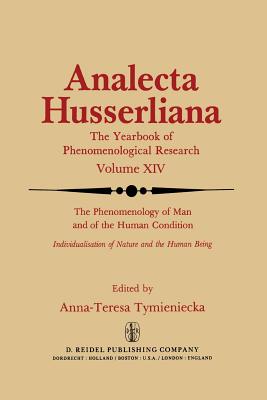 Analecta Husserliana

The Yearbook of Phenomenological Research

Volume XIV

The Phenomenology of Man and of the Human Condition

Individualisation of Nature and the Human Being

Edited by

Anna-Teresa Tymieniecka

D. REIDEL PUBLISHING COMPANY

DORDRECHT : HOLLAND / BOSTON : U.S.A. / LONDON : ENGLAND